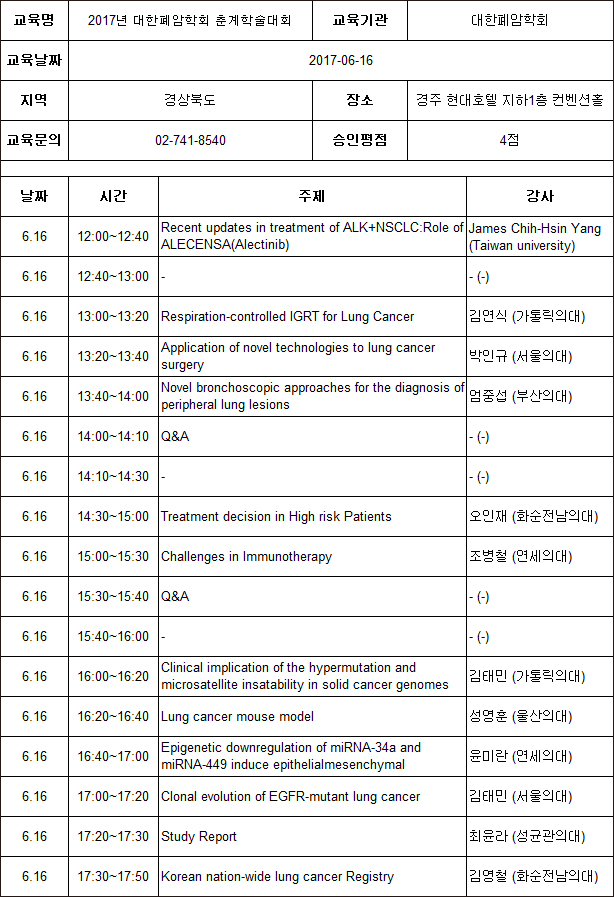 | 교육명 | 2017년 대한폐암학회 춘계학술대회 | 교육기관 | 대한폐암학회 |
|---|---|---|---|
| 교육날짜 | 2017-06-16 | | |
| 지역 | 경상북도 | 장소 | 경주 현대호텔 지하1층 컨벤션홀 |
| 교육문의 | 02-741-8540 | 승인평점 | 4점 |

| 날짜 | 시간 | 주제 | 강사 |
|---|---|---|---|
| 6.16 | 12:00~12:40 | Recent updates in treatment of ALK+NSCLC:Role of ALECENSA(Alectinib) | James Chih-Hsin Yang (Taiwan university) |
| 6.16 | 12:40~13:00 | - | - (-) |
| 6.16 | 13:00~13:20 | Respiration-controlled IGRT for Lung Cancer | 김연식 (가톨릭의대) |
| 6.16 | 13:20~13:40 | Application of novel technologies to lung cancer surgery | 박인규 (서울의대) |
| 6.16 | 13:40~14:00 | Novel bronchoscopic approaches for the diagnosis of peripheral lung lesions | 엄중섭 (부산의대) |
| 6.16 | 14:00~14:10 | Q&A | - (-) |
| 6.16 | 14:10~14:30 | - | - (-) |
| 6.16 | 14:30~15:00 | Treatment decision in High risk Patients | 오인재 (화순전남의대) |
| 6.16 | 15:00~15:30 | Challenges in Immunotherapy | 조병철 (연세의대) |
| 6.16 | 15:30~15:40 | Q&A | - (-) |
| 6.16 | 15:40~16:00 | - | - (-) |
| 6.16 | 16:00~16:20 | Clinical implication of the hypermutation and microsatellite insatability in solid cancer genomes | 김태민 (가톨릭의대) |
| 6.16 | 16:20~16:40 | Lung cancer mouse model | 성영훈 (울산의대) |
| 6.16 | 16:40~17:00 | Epigenetic downregulation of miRNA-34a and miRNA-449 induce epithelialmesenchymal | 윤미란 (연세의대) |
| 6.16 | 17:00~17:20 | Clonal evolution of EGFR-mutant lung cancer | 김태민 (서울의대) |
| 6.16 | 17:20~17:30 | Study Report | 최윤라 (성균관의대) |
| 6.16 | 17:30~17:50 | Korean nation-wide lung cancer Registry | 김영철 (화순전남의대) |